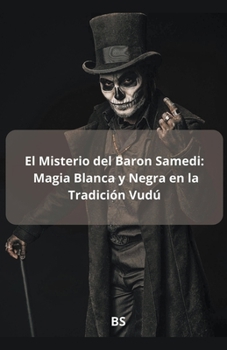 El Misterio del Baron Samedi: Magia Blanca y Negra en la Tradición Vudú

BS